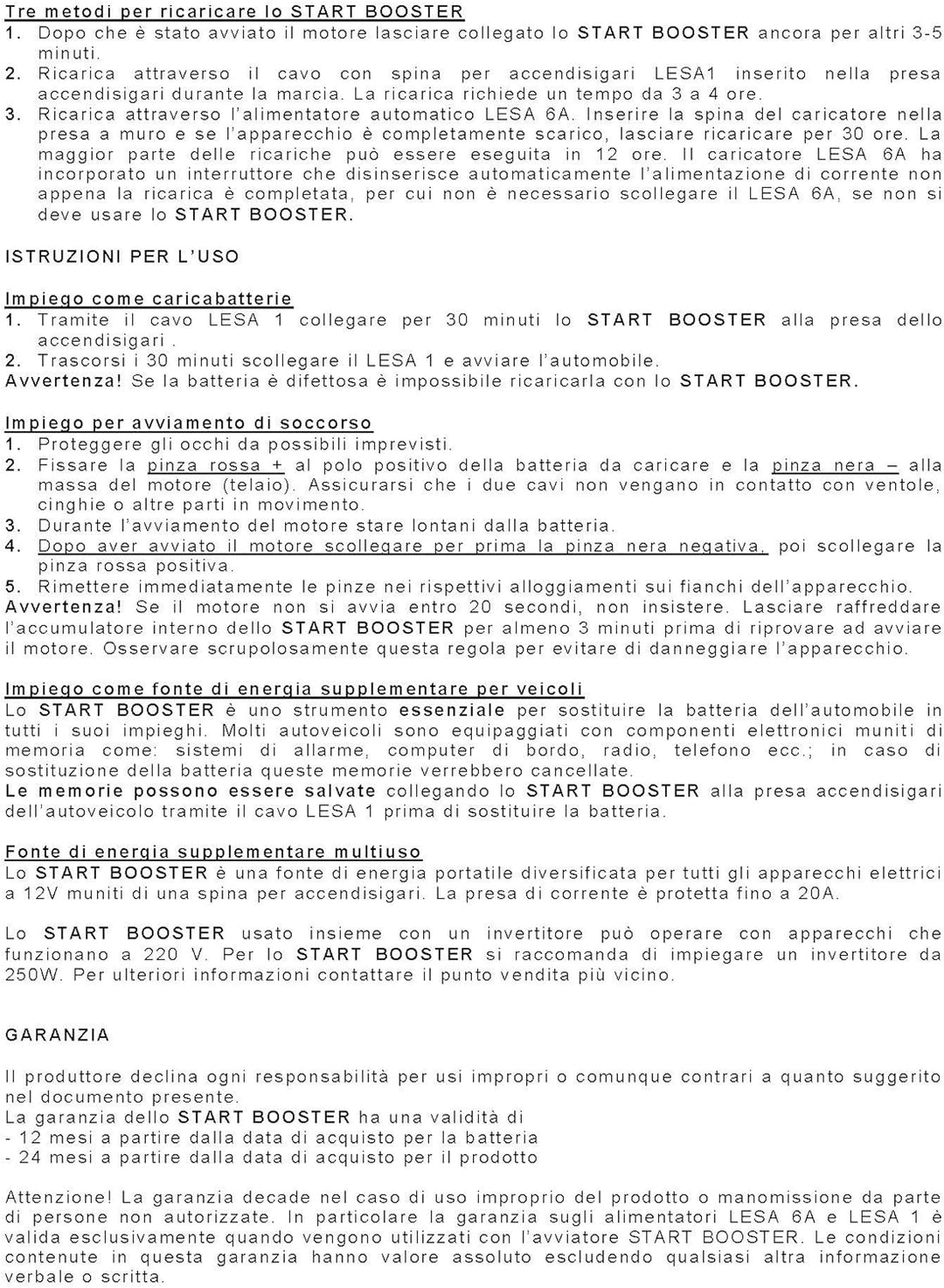 Tre metodi per ricaricare lo START BOOSTER
1. Dopo che è stato avviato il motore lasciare collegato lo START BOOSTER ancora per altri 3-5 minuti.
2. Ricarica attraverso il cavo con spina per accendisigari LESA1 inserito nella presa accendisigari durante la marcia. La ricarica richiede un tempo da 3 a 4 ore.
3. Ricarica attraverso l'alimentatore automatico LESA 6A. Inserire la spina del caricatore nella presa a muro e se l'apparecchio è completamente scarico, lasciare ricaricare per 30 ore. La maggior parte delle ricariche può essere eseguita in 12 ore. Il caricatore LESA 6A ha incorporato un interruttore che disinserisce automaticamente l'alimentazione di corrente non appena la ricarica è completata, per cui non è necessario scollegare il LESA 6A, se non si deve usare lo START BOOSTER.

ISTRUZIONI PER L'USO

Impiego come caricabatterie
1. Tramite il cavo LESA 1 collegare per 30 minuti lo START BOOSTER alla presa dello accendisigari .
2. Trascorsi i 30 minuti scollegare il LESA 1 e avviare l'automobile.
Avvertenza! Se la batteria è difettosa è impossibile ricaricarla con lo START BOOSTER.

Impiego per avviamento di soccorso
1. Proteggere gli occhi da possibili imprevisti.
2. Fissare la pinza rossa + al polo positivo della batteria da caricare e la pinza nera – alla massa del motore (telaio). Assicurarsi che i due cavi non vengano in contatto con ventole, cinghie o altre parti in movimento.
3. Durante l'avviamento del motore stare lontani dalla batteria.
4. Dopo aver avviato il motore scollegare per prima la pinza nera negativa, poi scollegare la pinza rossa positiva.
5. Rimettere immediatamente le pinze nei rispettivi alloggiamenti sui fianchi dell'apparecchio.
Avvertenza! Se il motore non si avvia entro 20 secondi, non insistere. Lasciare raffreddare l'accumulatore interno dello START BOOSTER per almeno 3 minuti prima di riprovare ad avviare il motore. Osservare scrupolosamente questa regola per evitare di danneggiare l'apparecchio.

Impiego come fonte di energia supplementare per veicoli
Lo START BOOSTER è uno strumento essenziale per sostituire la batteria dell'automobile in tutti i suoi impieghi. Molti autoveicoli sono equipaggiati con componenti elettronici muniti di memoria come: sistemi di allarme, computer di bordo, radio, telefono ecc.; in caso di sostituzione della batteria queste memorie verrebbero cancellate.
Le memorie possono essere salvate collegando lo START BOOSTER alla presa accendisigari dell'autoveicolo tramite il cavo LESA 1 prima di sostituire la batteria.

Fonte di energia supplementare multiuso
Lo START BOOSTER è una fonte di energia portatile diversificata per tutti gli apparecchi elettrici a 12V muniti di una spina per accendisigari. La presa di corrente è protetta fino a 20A.

Lo START BOOSTER usato insieme con un invertitore può operare con apparecchi che funzionano a 220 V. Per lo START BOOSTER si raccomanda di impiegare un invertitore da 250W. Per ulteriori informazioni contattare il punto vendita più vicino.

GARANZIA

Il produttore declina ogni responsabilità per usi impropri o comunque contrari a quanto suggerito nel documento presente.
La garanzia dello START BOOSTER ha una validità di
- 12 mesi a partire dalla data di acquisto per la batteria
- 24 mesi a partire dalla data di acquisto per il prodotto

Attenzione! La garanzia decade nel caso di uso improprio del prodotto o manomissione da parte di persone non autorizzate. In particolare la garanzia sugli alimentatori LESA 6A e LESA 1 è valida esclusivamente quando vengono utilizzati con l'avviatore START BOOSTER. Le condizioni contenute in questa garanzia hanno valore assoluto escludendo qualsiasi altra informazione verbale o scritta.